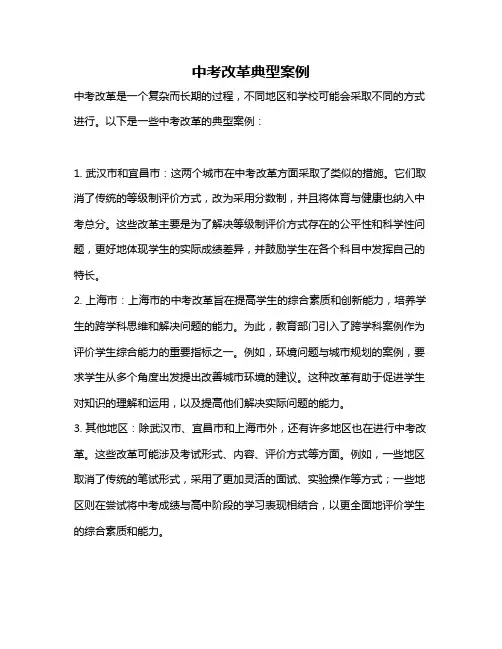 中考改革典型案例

中考改革是一个复杂而长期的过程，不同地区和学校可能会采取不同的方式进行。以下是一些中考改革的典型案例：

1. 武汉市和宜昌市：这两个城市在中考改革方面采取了类似的措施。它们取消了传统的等级制评价方式，改为采用分数制，并且将体育与健康也纳入中考总分。这些改革主要是为了解决等级制评价方式存在的公平性和科学性问题，更好地体现学生的实际成绩差异，并鼓励学生在各个科目中发挥自己的特长。

2. 上海市：上海市的中考改革旨在提高学生的综合素质和创新能力，培养学生的跨学科思维和解决问题的能力。为此，教育部门引入了跨学科案例作为评价学生综合能力的重要指标之一。例如，环境问题与城市规划的案例，要求学生从多个角度出发提出改善城市环境的建议。这种改革有助于促进学生对知识的理解和运用，以及提高他们解决实际问题的能力。

3. 其他地区：除武汉市、宜昌市和上海市外，还有许多地区也在进行中考改革。这些改革可能涉及考试形式、内容、评价方式等方面。例如，一些地区取消了传统的笔试形式，采用了更加灵活的面试、实验操作等方式；一些地区则在尝试将中考成绩与高中阶段的学习表现相结合，以更全面地评价学生的综合素质和能力。